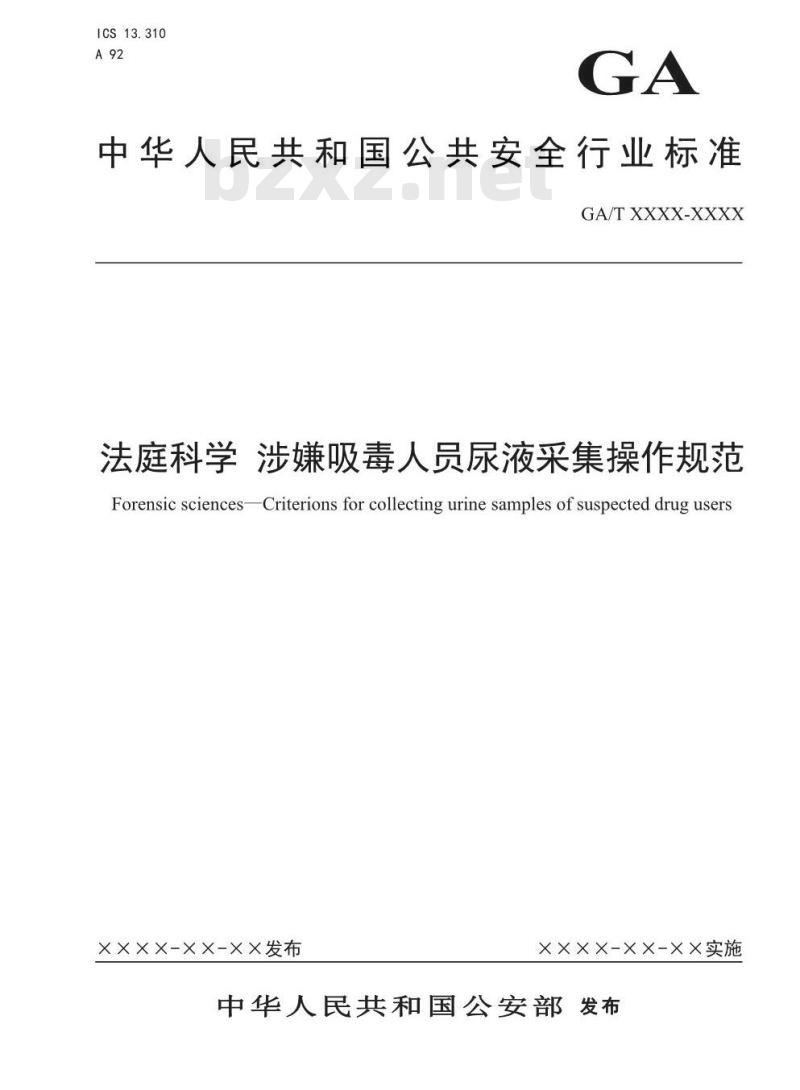 ICS 13.310
A 92

GA

中华人民共和国公共安全行业标准

bzxz.net

GA/T XXXX-XXXX

法庭科学 涉嫌吸毒人员尿液采集操作规范

Forensic sciences—Criterions for collecting urine samples of suspected drug users

××××-××-××发布

××××-××-××实施

中华人民共和国公安部 发布